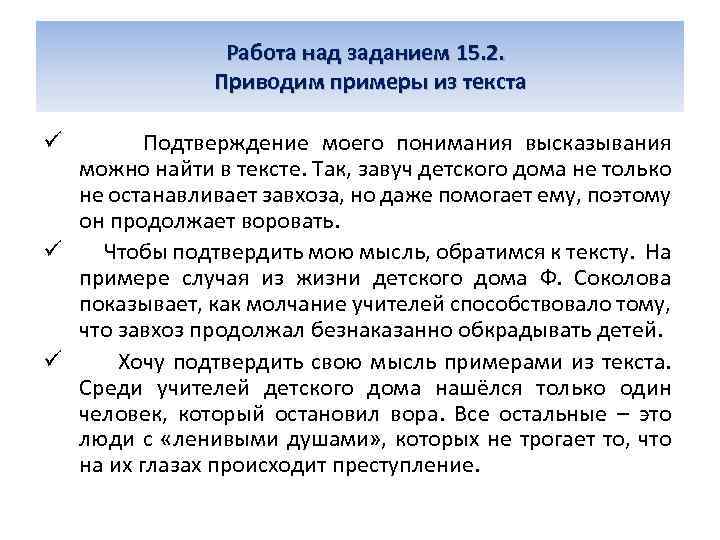 Работа над заданием 15.2.
Приводим примеры из текста

✓ Подтверждение моего понимания высказывания можно найти в тексте. Так, завуч детского дома не только не останавливает завхоза, но даже помогает ему, поэтому он продолжает воровать.

✓ Чтобы подтвердить мою мысль, обратимся к тексту. На примере случая из жизни детского дома Ф. Соколова показывает, как молчание учителей способствовало тому, что завхоз продолжал безнаказанно обкрадывать детей.

✓ Хочу подтвердить свою мысль примерами из текста. Среди учителей детского дома нашёлся только один человек, который остановил вора. Все остальные – это люди с «ленивыми душами», которых не трогает то, что на их глазах происходит преступление.